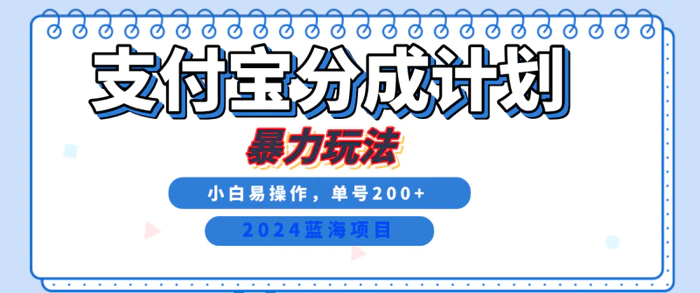 支付宝分成计划

暴力玩法

小白易操作，单号200+

2024蓝海项目